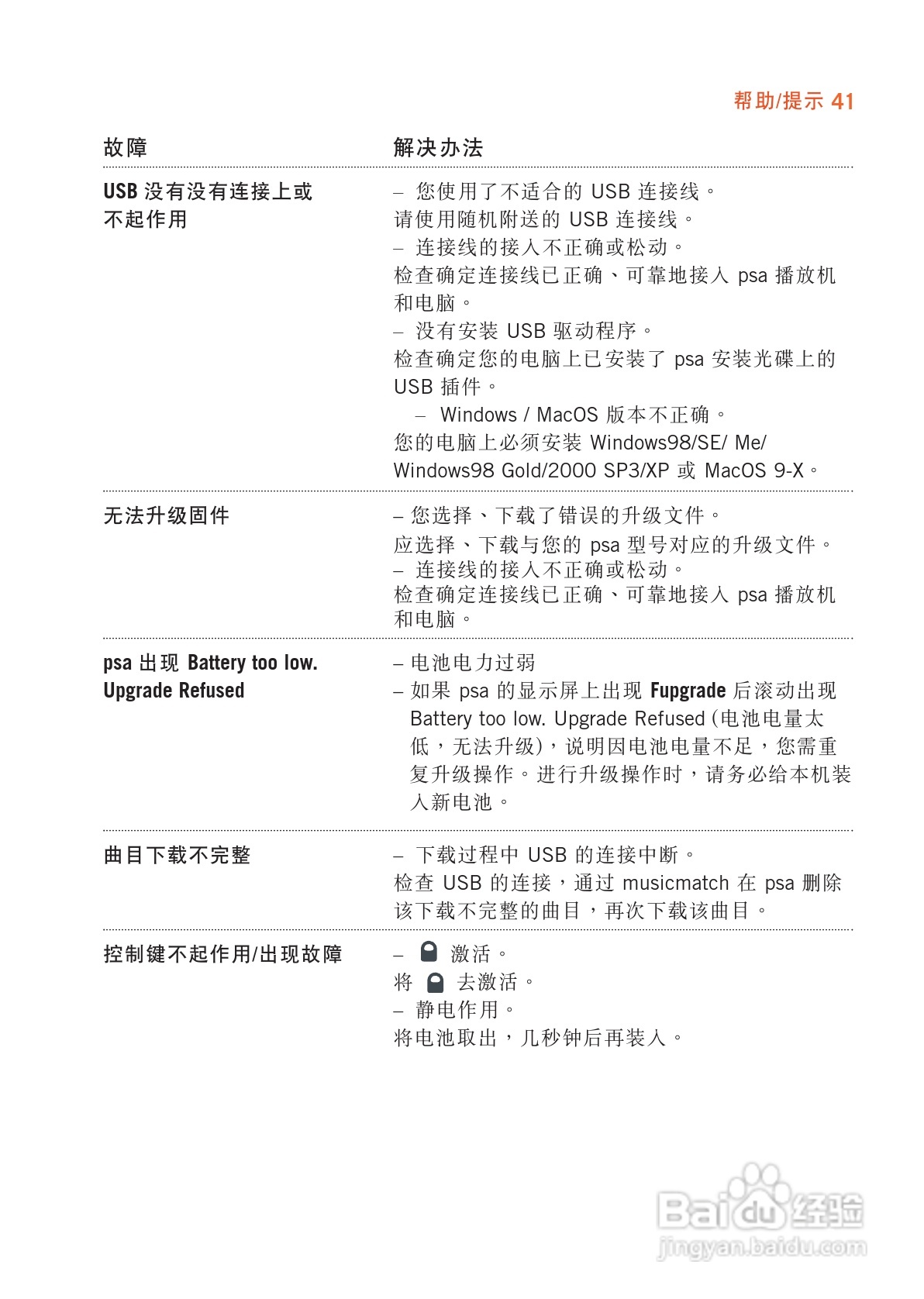 帮助/提示 41

| 故障 | 解决办法 |
|---|---|
| USB 没有没有连接上或不起作用 | – 您使用了不适合的 USB 连接线。<br>请使用随机附送的 USB 连接线。<br>– 连接线的接入不正确或松动。<br>检查确定连接线已正确、可靠地接入 psa 播放机和电脑。<br>– 没有安装 USB 驱动程序。<br>检查确定您的电脑上已安装了 psa 安装光碟上的 USB 插件。<br>– Windows / MacOS 版本不正确。<br>您的电脑上必须安装 Windows98/SE/ Me/ Windows98 Gold/2000 SP3/XP 或 MacOS 9-X。 |
| 无法升级固件 | – 您选择、下载了错误的升级文件。<br>应选择、下载与您的 psa 型号对应的升级文件。<br>– 连接线的接入不正确或松动。<br>检查确定连接线已正确、可靠地接入 psa 播放机和电脑。 |
| psa 出现 Battery too low. Upgrade Refused | – 电池电力过弱<br>– 如果 psa 的显示屏上出现 Fupgrade 后滚动出现 Battery too low. Upgrade Refused (电池电量太低，无法升级)，说明因电池电量不足，您需重复升级操作。进行升级操作时，请务必给本机装入新电池。 |
| 曲目下载不完整 | – 下载过程中 USB 的连接中断。<br>检查 USB 的连接，通过 musicmatch 在 psa 删除该下载不完整的曲目，再次下载该曲目。 |
| 控制键不起作用/出现故障 | – 激活。<br>将 去激活。<br>– 静电作用。<br>将电池取出，几秒钟后再装入。 |

Baidu 经验
jingyan.baidu.com